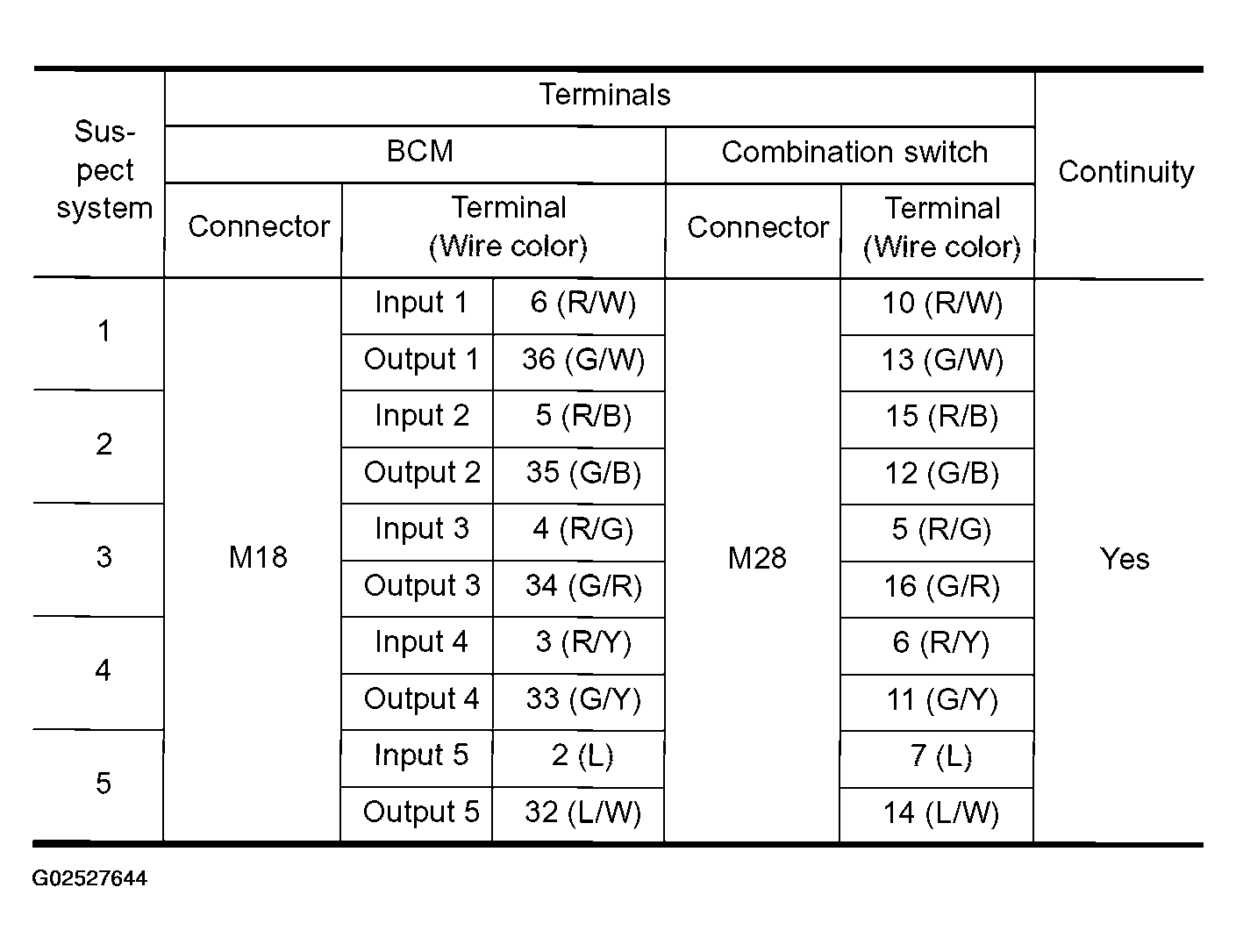 | Suspect system | Terminals | | | | | Continuity |
|---|---|---|---|---|---|---|
| | BCM | | | Combination switch | | |
| | Connector | Terminal (Wire color) | | Connector | Terminal (Wire color) | |
| 1 | M18 | Input 1 | 6 (R/W) | M28 | 10 (R/W) | Yes |
| | | Output 1 | 36 (G/W) | | 13 (G/W) | |
| 2 | | Input 2 | 5 (R/B) | | 15 (R/B) | |
| | | Output 2 | 35 (G/B) | | 12 (G/B) | |
| 3 | | Input 3 | 4 (R/G) | | 5 (R/G) | |
| | | Output 3 | 34 (G/R) | | 16 (G/R) | |
| 4 | | Input 4 | 3 (R/Y) | | 6 (R/Y) | |
| | | Output 4 | 33 (G/Y) | | 11 (G/Y) | |
| 5 | | Input 5 | 2 (L) | | 7 (L) | |
| | | Output 5 | 32 (L/W) | | 14 (L/W) | |

G02527644